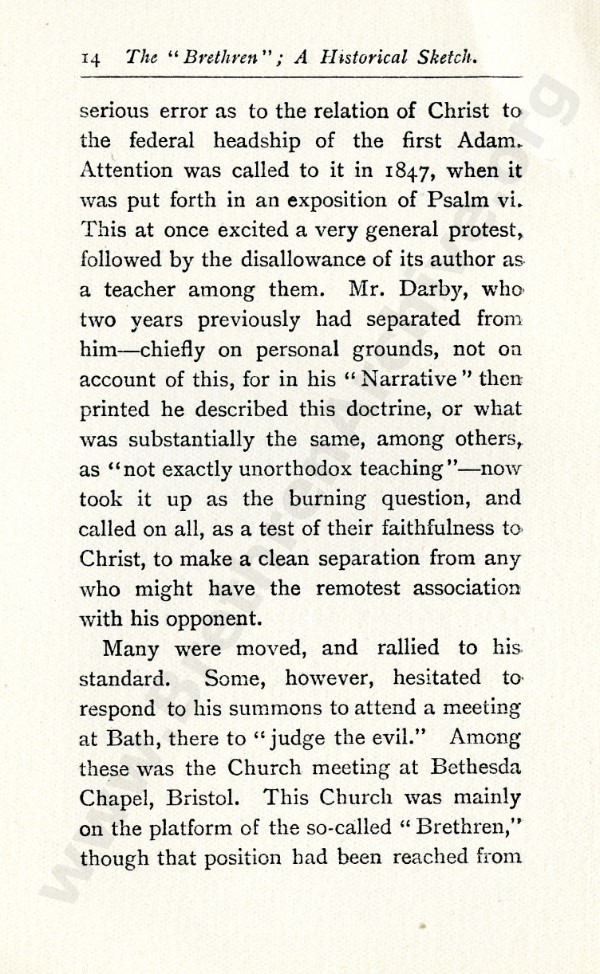 14 The "Brethren"; A Historical Sketch.

serious error as to the relation of Christ to the federal headship of the first Adam. Attention was called to it in 1847, when it was put forth in an exposition of Psalm vi. This at once excited a very general protest, followed by the disallowance of its author as a teacher among them. Mr. Darby, who two years previously had separated from him—chiefly on personal grounds, not on account of this, for in his "Narrative" then printed he described this doctrine, or what was substantially the same, among others, as "not exactly unorthodox teaching"—now took it up as the burning question, and called on all, as a test of their faithfulness to Christ, to make a clean separation from any who might have the remotest association with his opponent.

Many were moved, and rallied to his standard. Some, however, hesitated to respond to his summons to attend a meeting at Bath, there to "judge the evil." Among these was the Church meeting at Bethesda Chapel, Bristol. This Church was mainly on the platform of the so-called "Brethren," though that position had been reached from